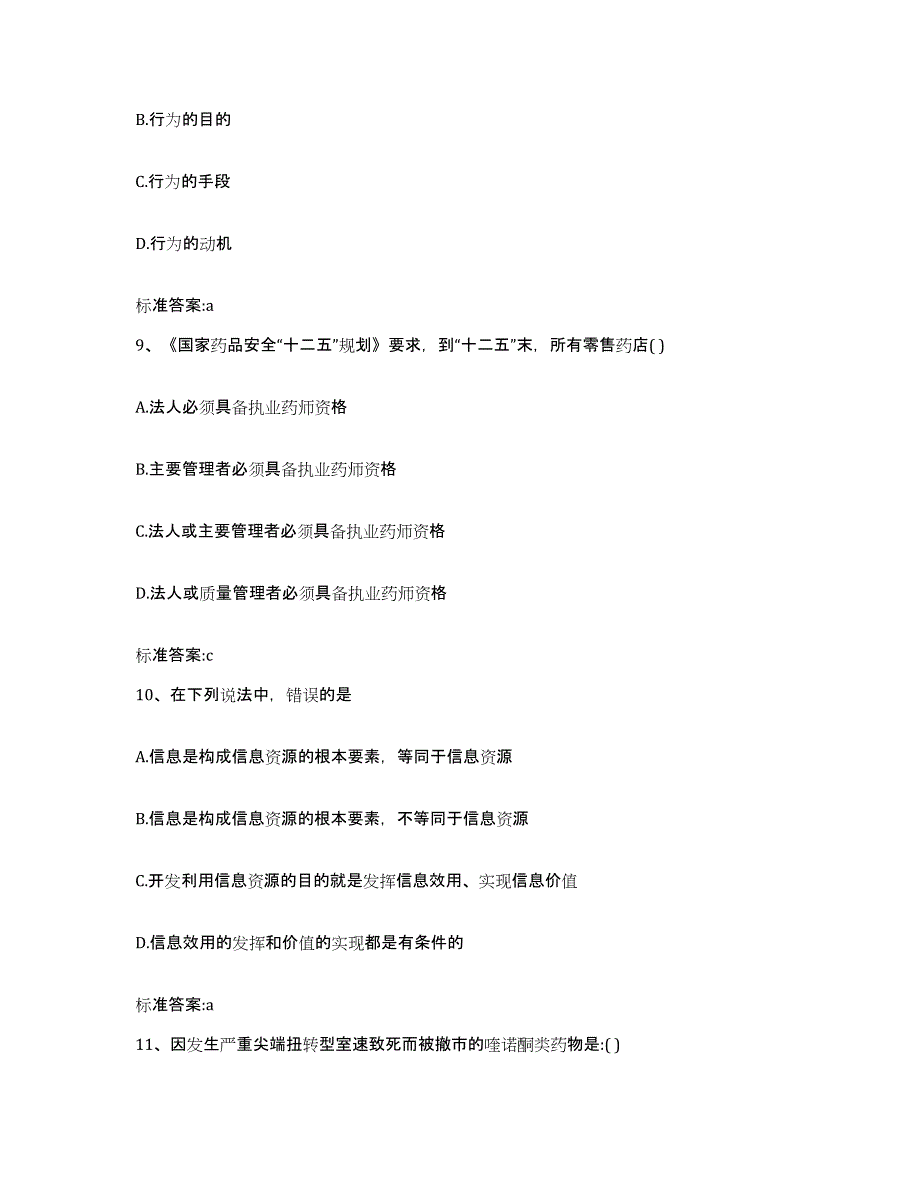 B.行为的目的

C.行为的手段

D.行为的动机

标准答案:a

9、《国家药品安全“十二五”规划》要求，到“十二五”末，所有零售药店( )

A.法人必须具备执业药师资格

B.主要管理者必须具备执业药师资格

C.法人或主要管理者必须具备执业药师资格

D.法人或质量管理者必须具备执业药师资格

标准答案:c

10、在下列说法中，错误的是

A.信息是构成信息资源的根本要素，等同于信息资源

B.信息是构成信息资源的根本要素，不等同于信息资源

C.开发利用信息资源的目的就是发挥信息效用、实现信息价值

D.信息效用的发挥和价值的实现都是有条件的

标准答案:a

11、因发生严重尖端扭转型室速致死而被撤市的喹诺酮类药物是:( )